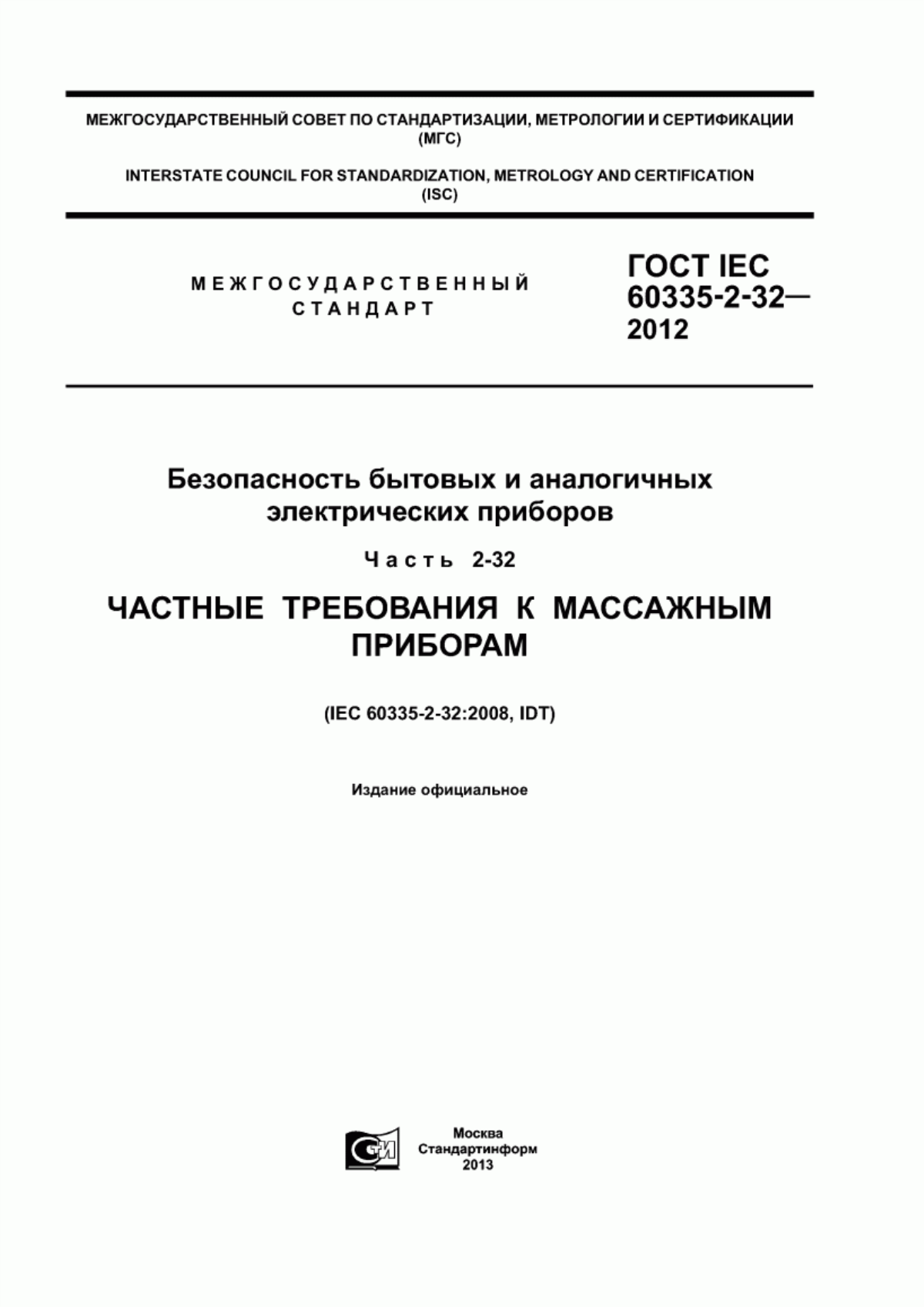 МЕЖГОСУДАРСТВЕННЫЙ СОВЕТ ПО СТАНДАРТИЗАЦИИ, МЕТРОЛОГИИ И СЕРТИФИКАЦИИ
(МГС)

INTERSTATE COUNCIL FOR STANDARDIZATION, METROLOGY AND CERTIFICATION
(ISC)

МЕЖГОСУДАРСТВЕННЫЙ
СТАНДАРТ

ГОСТ IEC
60335-2-32—
2012

Безопасность бытовых и аналогичных электрических приборов

Часть 2-32

ЧАСТНЫЕ ТРЕБОВАНИЯ К МАССАЖНЫМ ПРИБОРАМ

(IEC 60335-2-32:2008, IDT)

Издание официальное

СТИ

Москва
Стандартинформ
2013